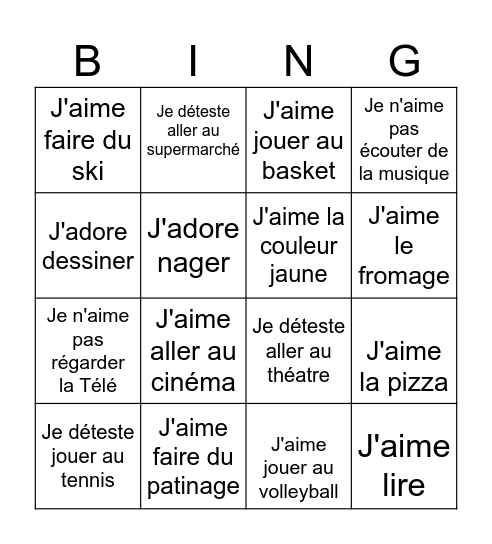 | B | I | N | G |
|---|---|---|---|
| J'aime faire du ski | Je déteste aller au supermarché | J'aime jouer au basket | Je n'aime pas écouter de la musique |
| J'adore dessiner | J'adore nager | J'aime la couleur jaune | J'aime le fromage |
| Je n'aime pas régarder la Télé | J'aime aller au cinéma | Je déteste aller au théatre | J'aime la pizza |
| Je déteste jouer au tennis | J'aime faire du patinage | J'aime jouer au volleyball | J'aime lire |